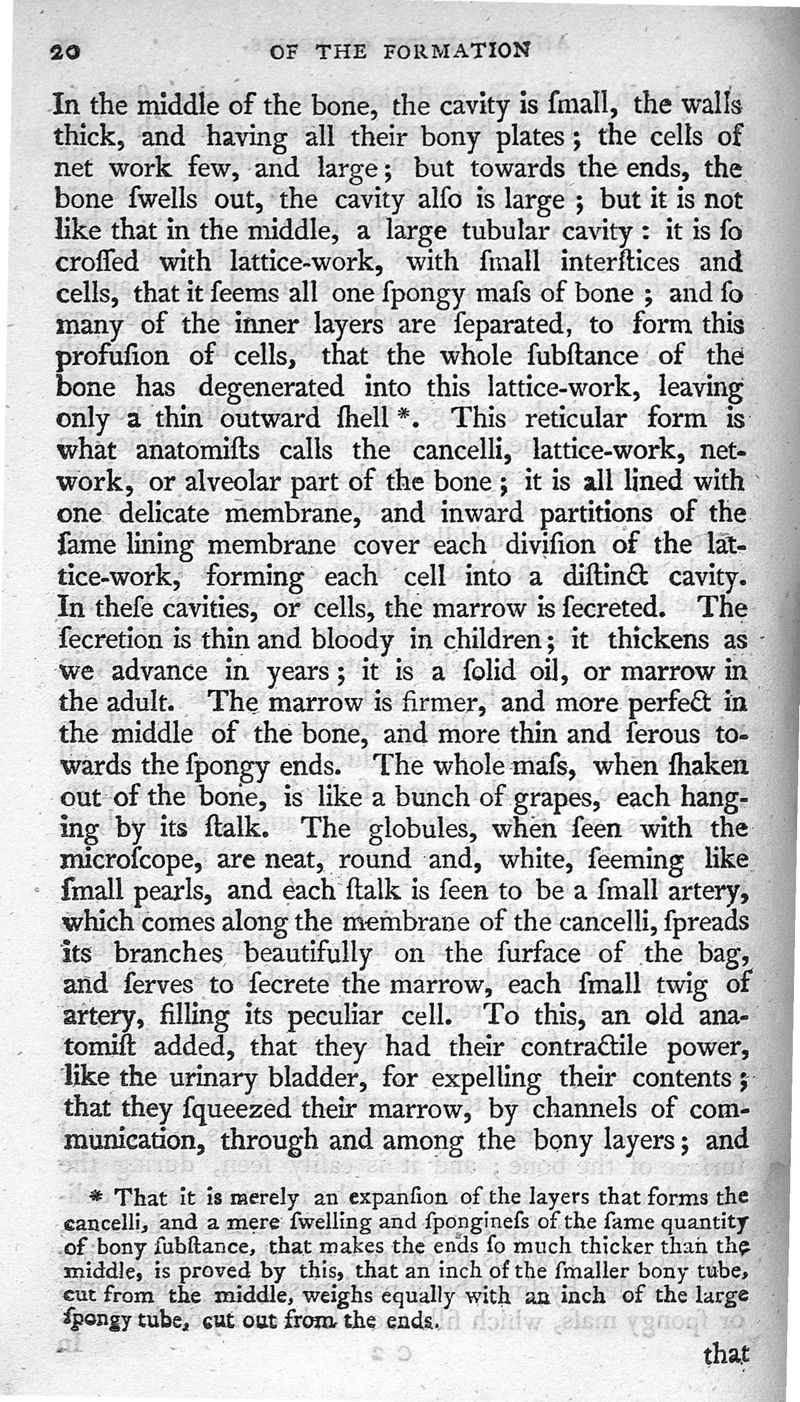 20 OF THE FORMATION

In the middle of the bone, the cavity is ſmall, the walls thick, and having all their bony plates; the cells of net work few, and large; but towards the ends, the bone ſwells out, the cavity alſo is large; but it is not like that in the middle, a large tubular cavity: it is ſo croſſed with lattice-work, with ſmall interſtices and cells, that it ſeems all one ſpongy maſs of bone; and ſo many of the inner layers are ſeparated, to form this profuſion of cells, that the whole ſubſtance of the bone has degenerated into this lattice-work, leaving only a thin outward ſhell *. This reticular form is what anatomiſts calls the cancelli, lattice-work, network, or alveolar part of the bone; it is all lined with one delicate membrane, and inward partitions of the ſame lining membrane cover each diviſion of the lattice-work, forming each cell into a diſtinct cavity. In theſe cavities, or cells, the marrow is ſecreted. The ſecretion is thin and bloody in children; it thickens as we advance in years; it is a ſolid oil, or marrow in the adult. The marrow is firmer, and more perfect in the middle of the bone, and more thin and ſerous towards the ſpongy ends. The whole maſs, when ſhaken out of the bone, is like a bunch of grapes, each hanging by its ſtalk. The globules, when ſeen with the microſcope, are neat, round and, white, ſeeming like ſmall pearls, and each ſtalk is ſeen to be a ſmall artery, which comes along the membrane of the cancelli, ſpreads its branches beautifully on the ſurface of the bag, and ſerves to ſecrete the marrow, each ſmall twig of artery, filling its peculiar cell. To this, an old anatomiſt added, that they had their contractile power, like the urinary bladder, for expelling their contents; that they ſqueezed their marrow, by channels of communication, through and among the bony layers; and

* That it is merely an expanſion of the layers that forms the cancelli, and a mere ſwelling and ſpongineſs of the ſame quantity of bony ſubſtance, that makes the ends ſo much thicker than the middle, is proved by this, that an inch of the ſmaller bony tube, cut from the middle, weighs equally with an inch of the large ſpongy tube, cut out from the ends.

that